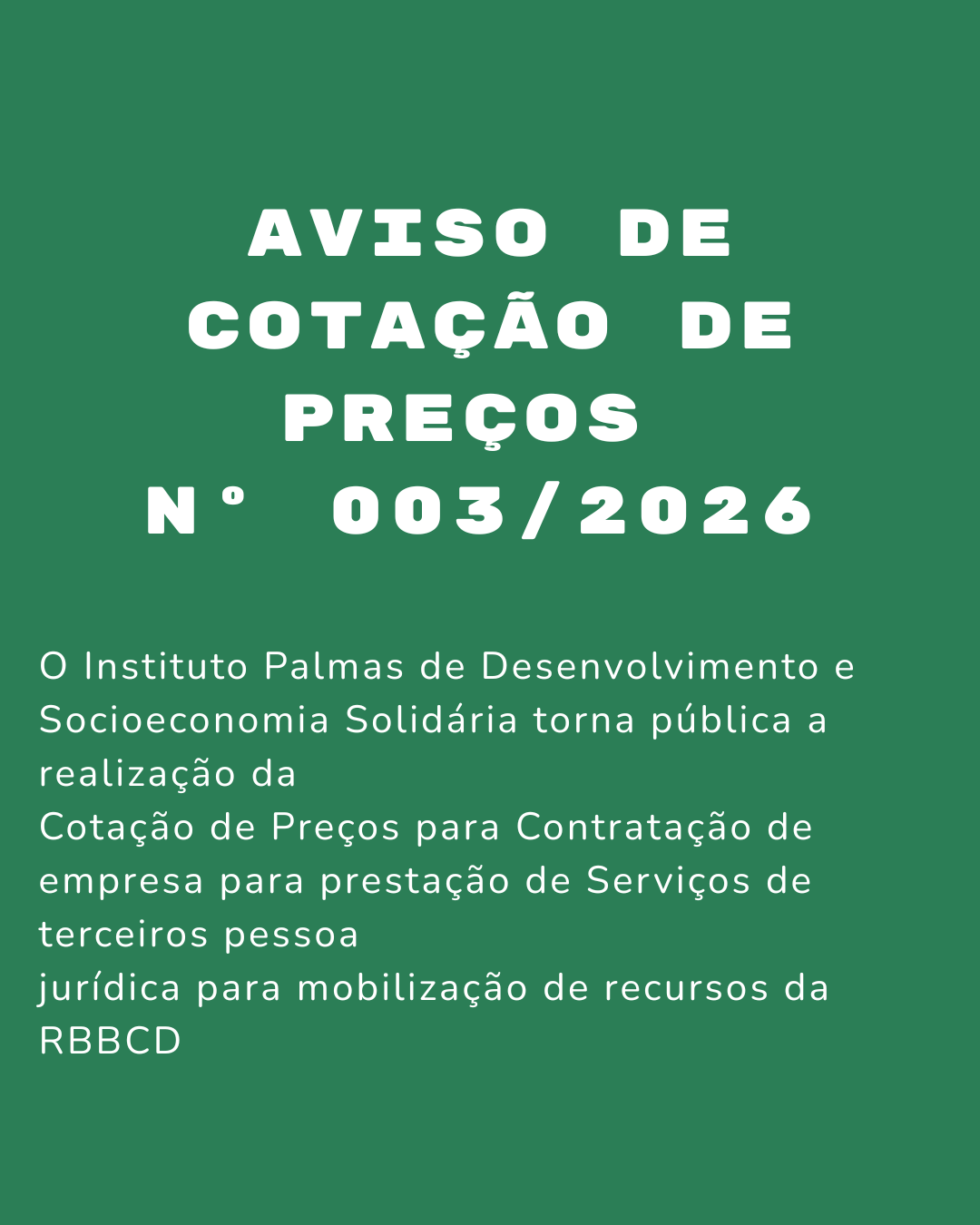 AVISO DE COTAÇÃO DE PREÇOS N° 003/2026

O Instituto Palmas de Desenvolvimento e Socioeconomia Solidária torna pública a realização da Cotação de Preços para Contratação de empresa para prestação de Serviços de terceiros pessoa jurídica para mobilização de recursos da RBBCD